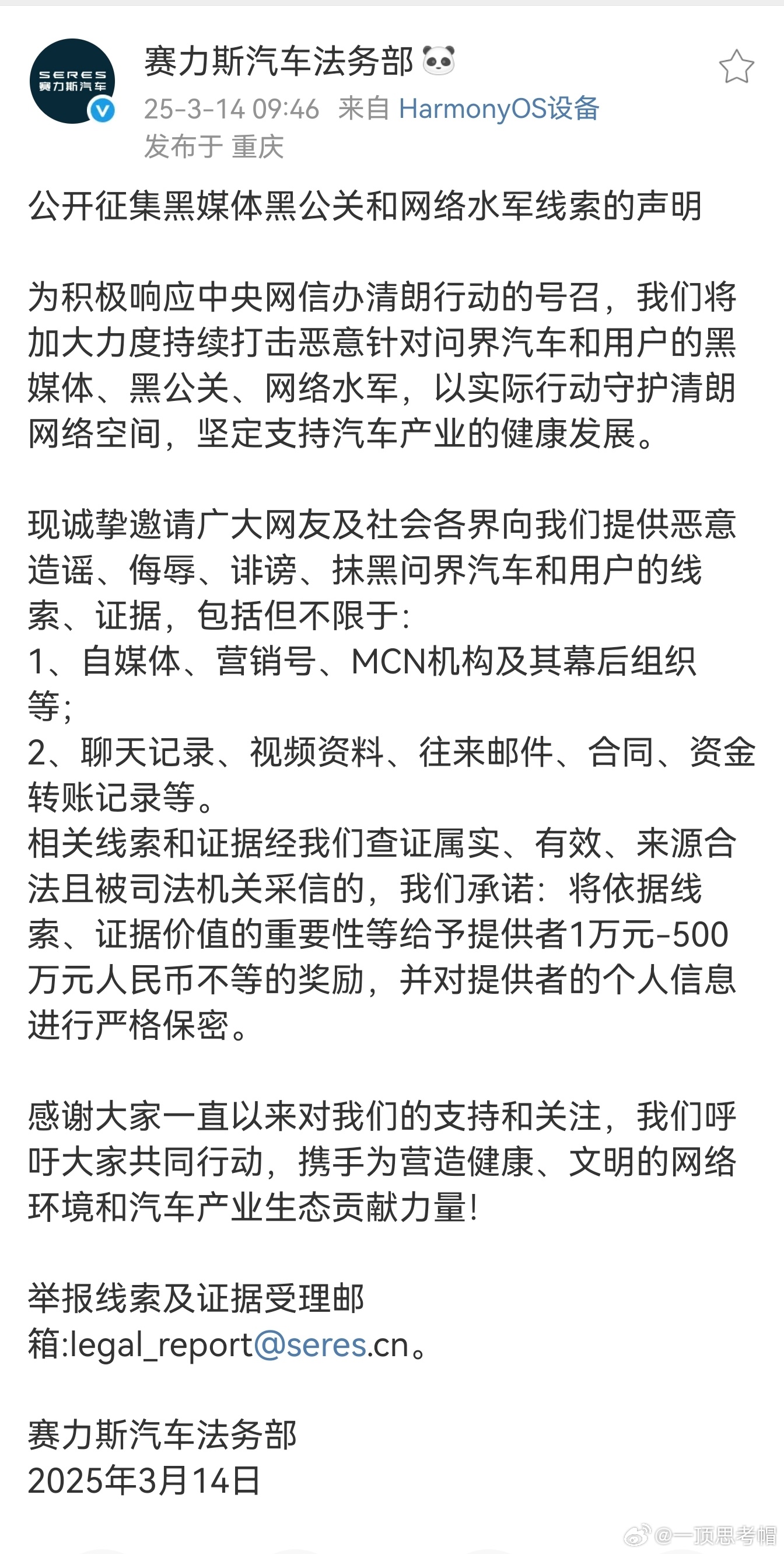 SERES
赛力斯汽车

赛力斯汽车法务部
25-3-14 09:46 来自 HarmonyOS设备
发布于 重庆

公开征集黑媒体黑公关和网络水军线索的声明

为积极响应中央网信办清朗行动的号召，我们将加大力度持续打击恶意针对问界汽车和用户的黑媒体、黑公关、网络水军，以实际行动守护清朗网络空间，坚定支持汽车产业的健康发展。

现诚挚邀请广大网友及社会各界向我们提供恶意造谣、侮辱、诽谤、抹黑问界汽车和用户的线索、证据，包括但不限于:
1、自媒体、营销号、MCN机构及其幕后组织等;
2、聊天记录、视频资料、往来邮件、合同、资金转账记录等。
相关线索和证据经我们查证属实、有效、来源合法且被司法机关采信的，我们承诺：将依据线索、证据价值的重要性等给予提供者1万元-500万元人民币不等的奖励，并对提供者的个人信息进行严格保密。

感谢大家一直以来对我们的支持和关注，我们呼吁大家共同行动，携手为营造健康、文明的网络环境和汽车产业生态贡献力量!

举报线索及证据受理邮箱:legal_report@seres.cn。

赛力斯汽车法务部
2025年3月14日

@一顶思考帽